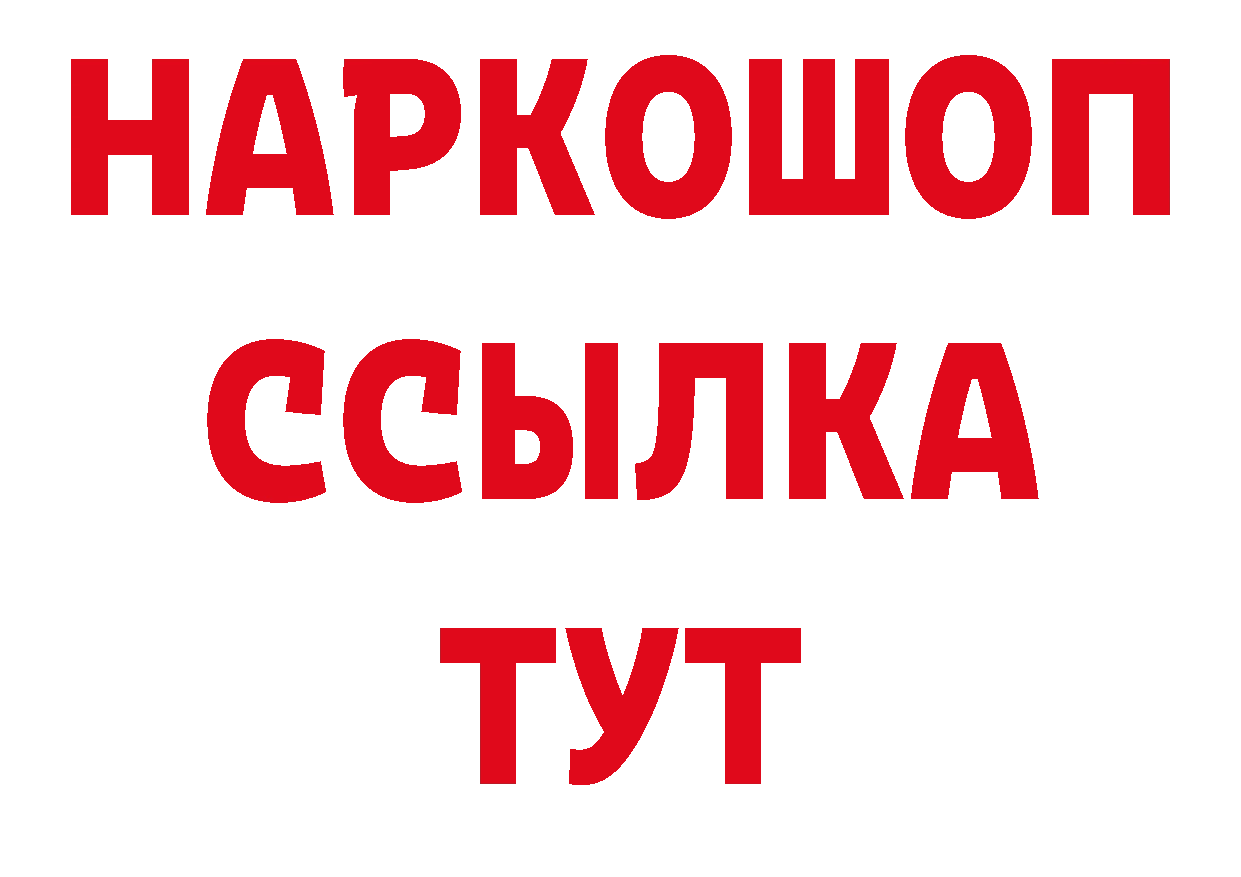 НАРКОШОП
ССЫЛКА
ТУТ